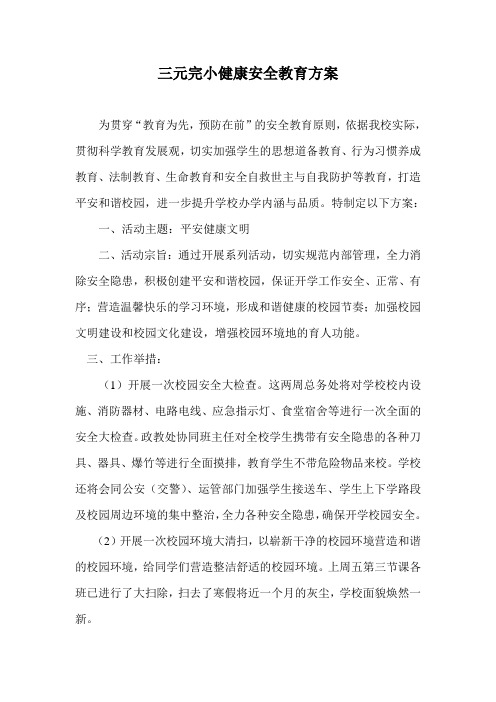 三元完小健康安全教育方案

为贯穿“教育为先，预防在前”的安全教育原则，依据我校实际，贯彻科学教育发展观，切实加强学生的思想道备教育、行为习惯养成教育、法制教育、生命教育和安全自救世主与自我防护等教育，打造平安和谐校园，进一步提升学校办学内涵与品质。特制定以下方案：

一、活动主题：平安健康文明

二、活动宗旨：通过开展系列活动，切实规范内部管理，全力消除安全隐患，积极创建平安和谐校园，保证开学工作安全、正常、有序；营造温馨快乐的学习环境，形成和谐健康的校园节奏；加强校园文明建设和校园文化建设，增强校园环境地的育人功能。

三、工作举措：

（1）开展一次校园安全大检查。这两周总务处将对学校校内设施、消防器材、电路电线、应急指示灯、食堂宿舍等进行一次全面的安全大检查。政教处协同班主任对全校学生携带有安全隐患的各种刀具、器具、爆竹等进行全面摸排，教育学生不带危险物品来校。学校还将会同公安（交警）、运管部门加强学生接送车、学生上下学路段及校园周边环境的集中整治，全力各种安全隐患，确保开学校园安全。

（2）开展一次校园环境大清扫，以崭新干净的校园环境营造和谐的校园环境，给同学们营造整洁舒适的校园环境。上周五第三节课各班已进行了大扫除，扫去了寒假将近一个月的灰尘，学校面貌焕然一新。